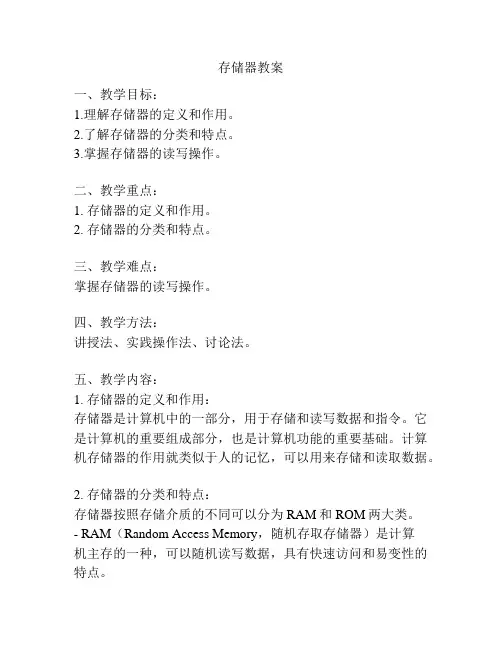 存储器教案

一、教学目标：
1.理解存储器的定义和作用。
2.了解存储器的分类和特点。
3.掌握存储器的读写操作。

二、教学重点：
1. 存储器的定义和作用。
2. 存储器的分类和特点。

三、教学难点：
掌握存储器的读写操作。

四、教学方法：
讲授法、实践操作法、讨论法。

五、教学内容：
1. 存储器的定义和作用：
存储器是计算机中的一部分，用于存储和读写数据和指令。它是计算机的重要组成部分，也是计算机功能的重要基础。计算机存储器的作用就类似于人的记忆，可以用来存储和读取数据。

2. 存储器的分类和特点：
存储器按照存储介质的不同可以分为 RAM 和 ROM 两大类。
- RAM（Random Access Memory，随机存取存储器）是计算机主存的一种，可以随机读写数据，具有快速访问和易变性的特点。